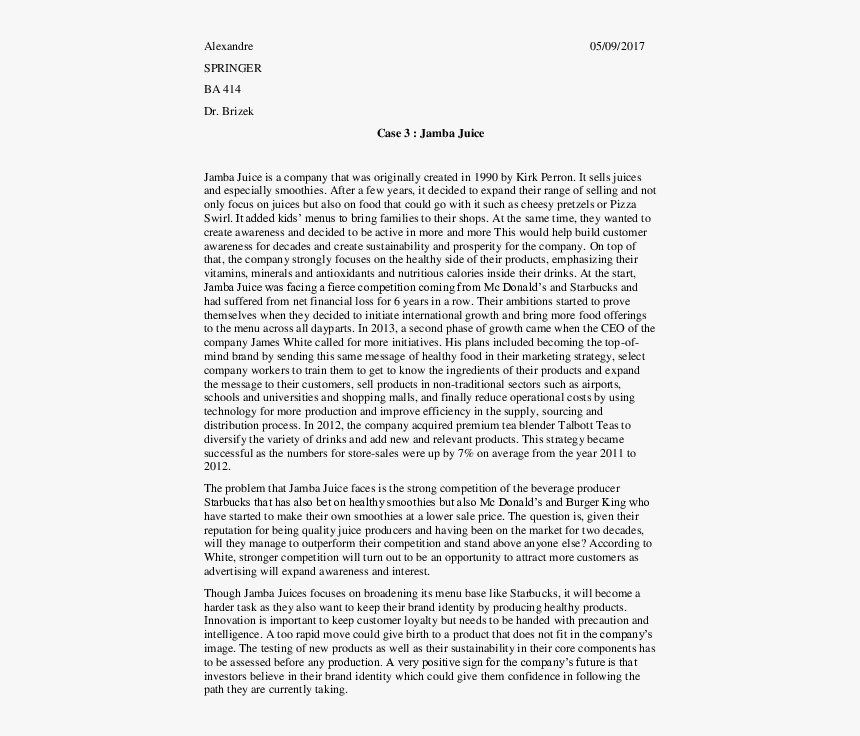 Alexandre 05/09/2017

SPRINGER

BA 414

Dr. Brizek

Case 3 : Jamba Juice

Jamba Juice is a company that was originally created in 1990 by Kirk Perron. It sells juices and especially smoothies. After a few years, it decided to expand their range of selling and not only focus on juices but also on food that could go with it such as cheesy pretzels or Pizza Swirl. It added kids' menus to bring families to their shops. At the same time, they wanted to create awareness and decided to be active in more and more This would help build customer awareness for decades and create sustainability and prosperity for the company. On top of that, the company strongly focuses on the healthy side of their products, emphasizing their vitamins, minerals and antioxidants and nutritious calories inside their drinks. At the start, Jamba Juice was facing a fierce competition coming from Mc Donald's and Starbucks and had suffered from net financial loss for 6 years in a row. Their ambitions started to prove themselves when they decided to initiate international growth and bring more food offerings to the menu across all dayparts. In 2013, a second phase of growth came when the CEO of the company James White called for more initiatives. His plans included becoming the top-of-mind brand by sending this same message of healthy food in their marketing strategy, select company workers to train them to get to know the ingredients of their products and expand the message to their customers, sell products in non-traditional sectors such as airports, schools and universities and shopping malls, and finally reduce operational costs by using technology for more production and improve efficiency in the supply, sourcing and distribution process. In 2012, the company acquired premium tea blender Talbott Teas to diversify the variety of drinks and add new and relevant products. This strategy became successful as the numbers for store-sales were up by 7% on average from the year 2011 to 2012.

The problem that Jamba Juice faces is the strong competition of the beverage producer Starbucks that has also bet on healthy smoothies but also Mc Donald's and Burger King who have started to make their own smoothies at a lower sale price. The question is, given their reputation for being quality juice producers and having been on the market for two decades, will they manage to outperform their competition and stand above anyone else? According to White, stronger competition will turn out to be an opportunity to attract more customers as advertising will expand awareness and interest.

Though Jamba Juices focuses on broadening its menu base like Starbucks, it will become a harder task as they also want to keep their brand identity by producing healthy products. Innovation is important to keep customer loyalty but needs to be handed with precaution and intelligence. A too rapid move could give birth to a product that does not fit in the company's image. The testing of new products as well as their sustainability in their core components has to be assessed before any production. A very positive sign for the company's future is that investors believe in their brand identity which could give them confidence in following the path they are currently taking.